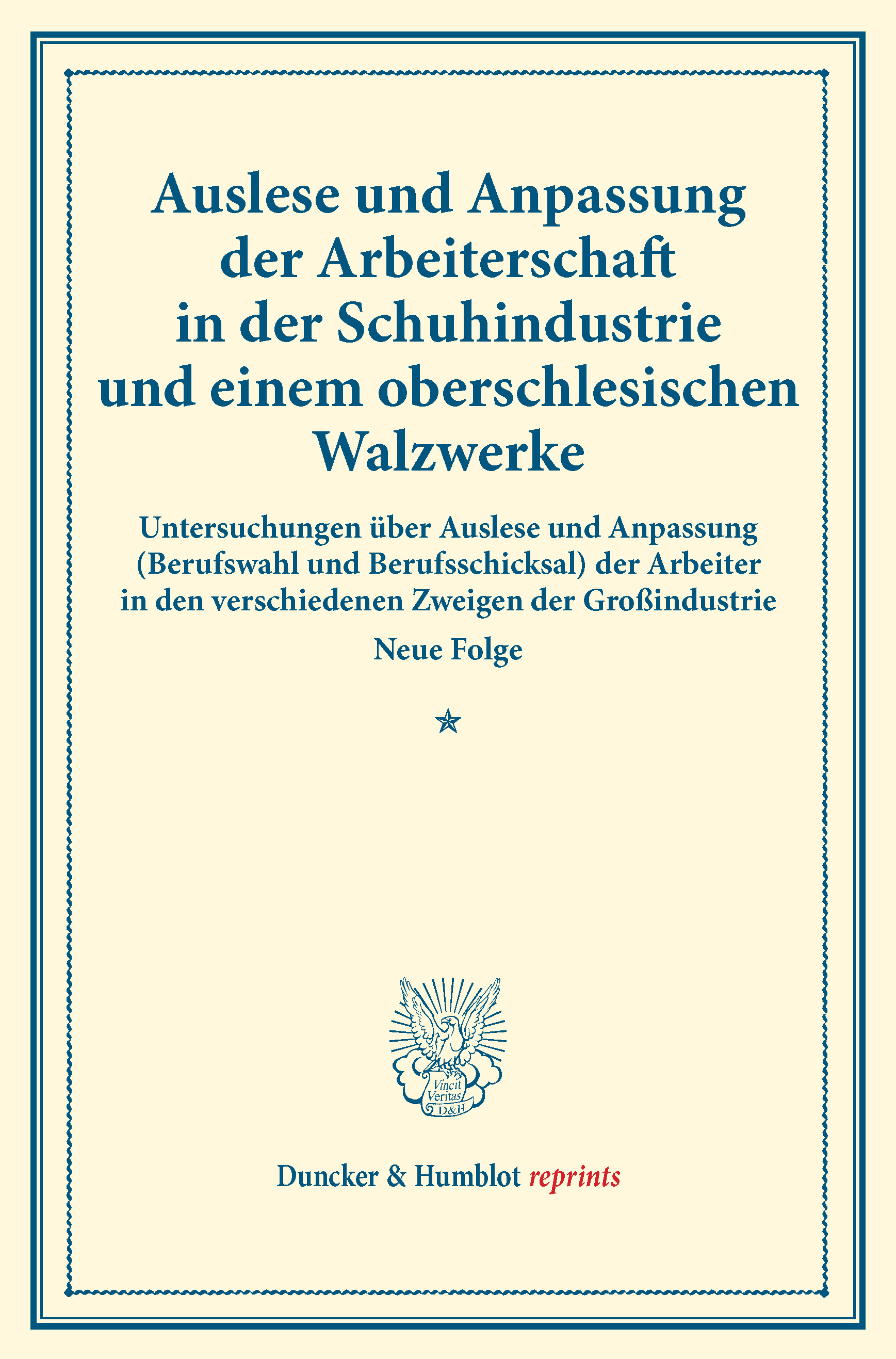 Auslese und Anpassung
der Arbeiterschaft
in der Schuhindustrie
und einem oberschlesischen
Walzwerke

Untersuchungen über Auslese und Anpassung (Berufswahl und Berufsschicksal) der Arbeiter in den verschiedenen Zweigen der Großindustrie

Neue Folge

Vincit
Veritas
D&H

Duncker & Humblot reprints